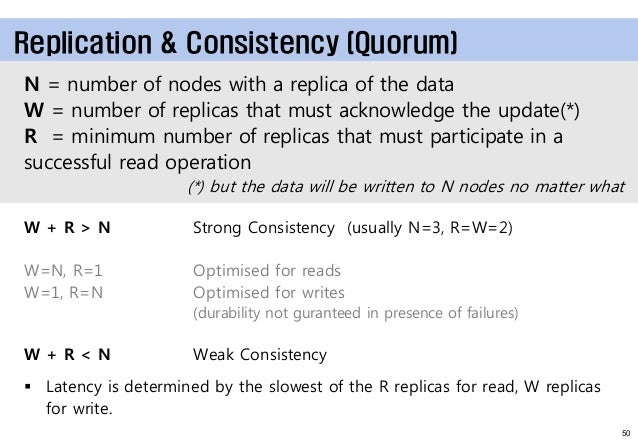 Replication & Consistency (Quorum)

N = number of nodes with a replica of the data
W = number of replicas that must acknowledge the update(*)
R = minimum number of replicas that must participate in a successful read operation

(*) but the data will be written to N nodes no matter what

W + R > N Strong Consistency (usually N=3, R=W=2)

W=N, R=1 Optimised for reads
W=1, R=N Optimised for writes
(durability not guranteed in presence of failures)

W + R < N Weak Consistency

• Latency is determined by the slowest of the R replicas for read, W replicas for write.

50